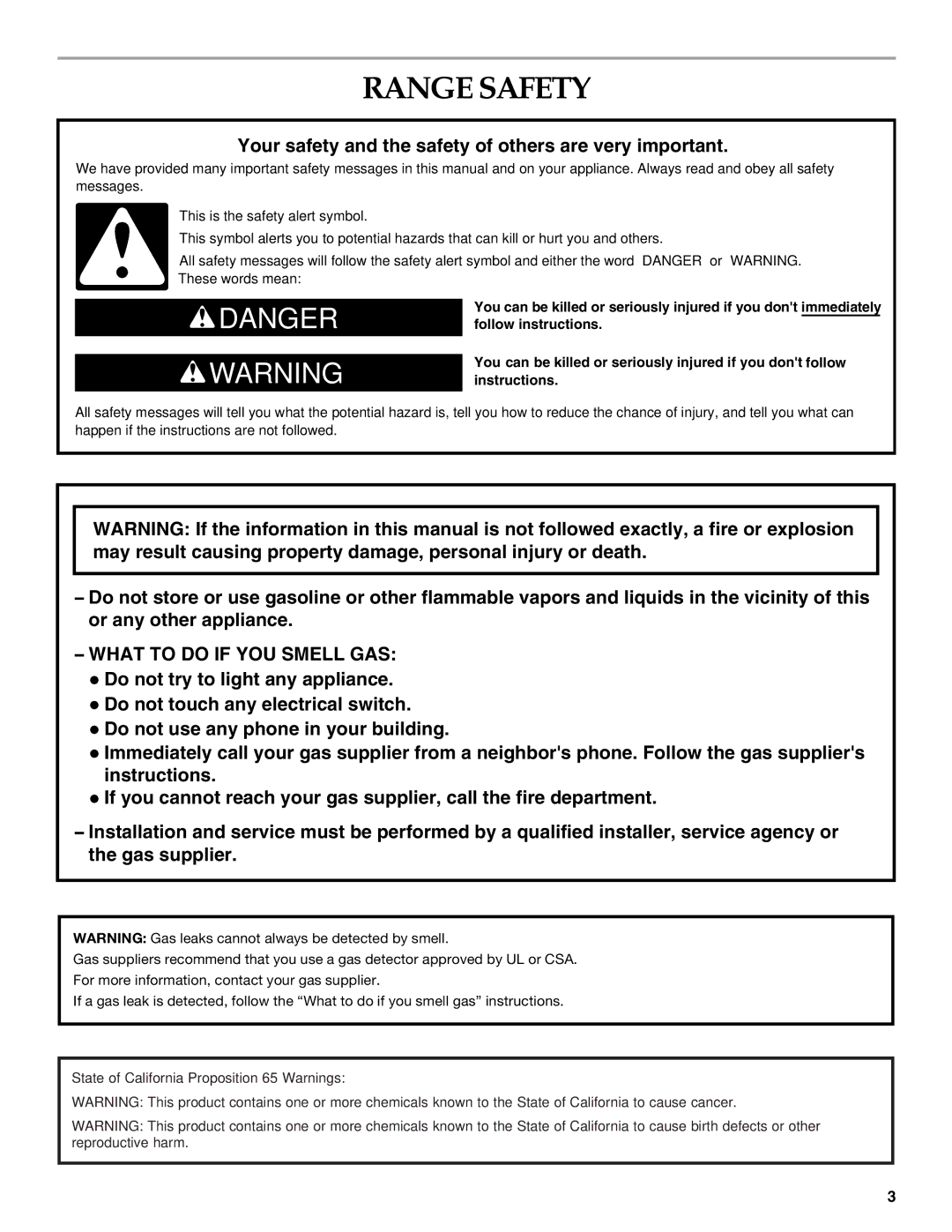 RANGE SAFETY

Your safety and the safety of others are very important.

We have provided many important safety messages in this manual and on your appliance. Always read and obey all safety messages.

This is the safety alert symbol.

This symbol alerts you to potential hazards that can kill or hurt you and others.

All safety messages will follow the safety alert symbol and either the word DANGER or WARNING. These words mean:

DANGER

You can be killed or seriously injured if you don't immediately follow instructions.

WARNING

You can be killed or seriously injured if you don't follow instructions.

All safety messages will tell you what the potential hazard is, tell you how to reduce the chance of injury, and tell you what can happen if the instructions are not followed.

WARNING: If the information in this manual is not followed exactly, a fire or explosion may result causing property damage, personal injury or death.

– Do not store or use gasoline or other flammable vapors and liquids in the vicinity of this or any other appliance.

– WHAT TO DO IF YOU SMELL GAS:

● Do not try to light any appliance.

● Do not touch any electrical switch.

● Do not use any phone in your building.

● Immediately call your gas supplier from a neighbor's phone. Follow the gas supplier's instructions.

● If you cannot reach your gas supplier, call the fire department.

– Installation and service must be performed by a qualified installer, service agency or the gas supplier.

WARNING: Gas leaks cannot always be detected by smell.

Gas suppliers recommend that you use a gas detector approved by UL or CSA.

For more information, contact your gas supplier.

If a gas leak is detected, follow the “What to do if you smell gas” instructions.

State of California Proposition 65 Warnings:

WARNING: This product contains one or more chemicals known to the State of California to cause cancer.

WARNING: This product contains one or more chemicals known to the State of California to cause birth defects or other reproductive harm.

3